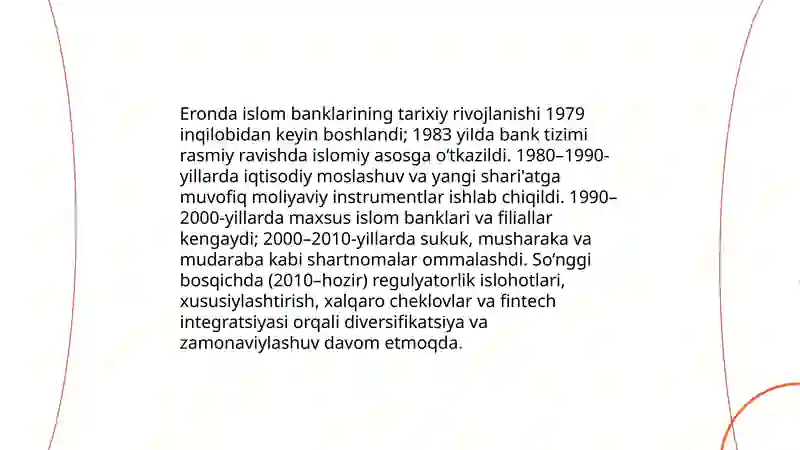 Eronda islom banklarining tarixiy rivojlanishi 1979 inqilobidan keyin boshlandi; 1983 yilda bank tizimi rasmiy ravishda islomiy asosga o'tkazildi. 1980–1990-yillarda iqtisodiy moslashuv va yangi shari'atga muvofiq moliyaviy instrumentlar ishlab chiqildi. 1990–2000-yillarda maxsus islom banklari va filiallar kengaydi; 2000–2010-yillarda sukuk, musharaka va mudaraba kabi shartnomalar ommalashdi. So'nggi bosqichda (2010–hozir) regulyatorlik islohotlari, xususiylashtirish, xalqaro cheklovlar va fintech integratsiyasi orqali diversifikatsiya va zamonaviylashuv davom etmoqda.